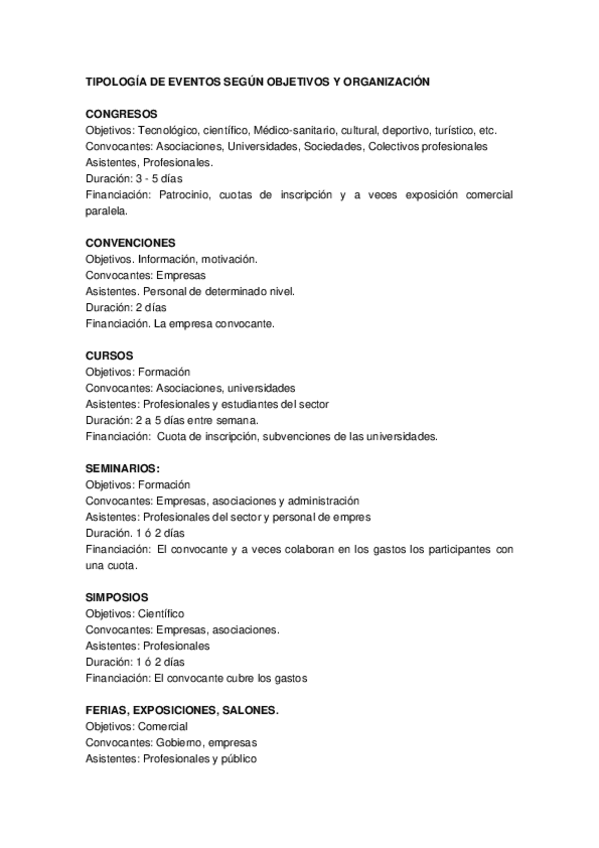 TIPOLOGÍA DE EVENTOS SEGÚN OBJETIVOS Y ORGANIZACIÓN

CONGRESOS
Objetivos: Tecnológico, científico, Médico-sanitario, cultural, deportivo, turístico, etc.
Convocantes: Asociaciones, Universidades, Sociedades, Colectivos profesionales
Asistentes, Profesionales.
Duración: 3 - 5 días
Financiación: Patrocinio, cuotas de inscripción y a veces exposición comercial paralela.

CONVENCIONES
Objetivos. Información, motivación.
Convocantes: Empresas
Asistentes. Personal de determinado nivel.
Duración: 2 días
Financiación. La empresa convocante.

CURSOS
Objetivos: Formación
Convocantes: Asociaciones, universidades
Asistentes: Profesionales y estudiantes del sector
Duración: 2 a 5 días entre semana.
Financiación: Cuota de inscripción, subvenciones de las universidades.

SEMINARIOS:
Objetivos: Formación
Convocantes: Empresas, asociaciones y administración
Asistentes: Profesionales del sector y personal de empres
Duración. 1 ó 2 días
Financiación: El convocante y a veces colaboran en los gastos los participantes con una cuota.

SIMPOSIOS
Objetivos: Científico
Convocantes: Empresas, asociaciones.
Asistentes: Profesionales
Duración: 1 ó 2 días
Financiación: El convocante cubre los gastos

FERIAS, EXPOSICIONES, SALONES.
Objetivos: Comercial
Convocantes: Gobierno, empresas
Asistentes: Profesionales y público